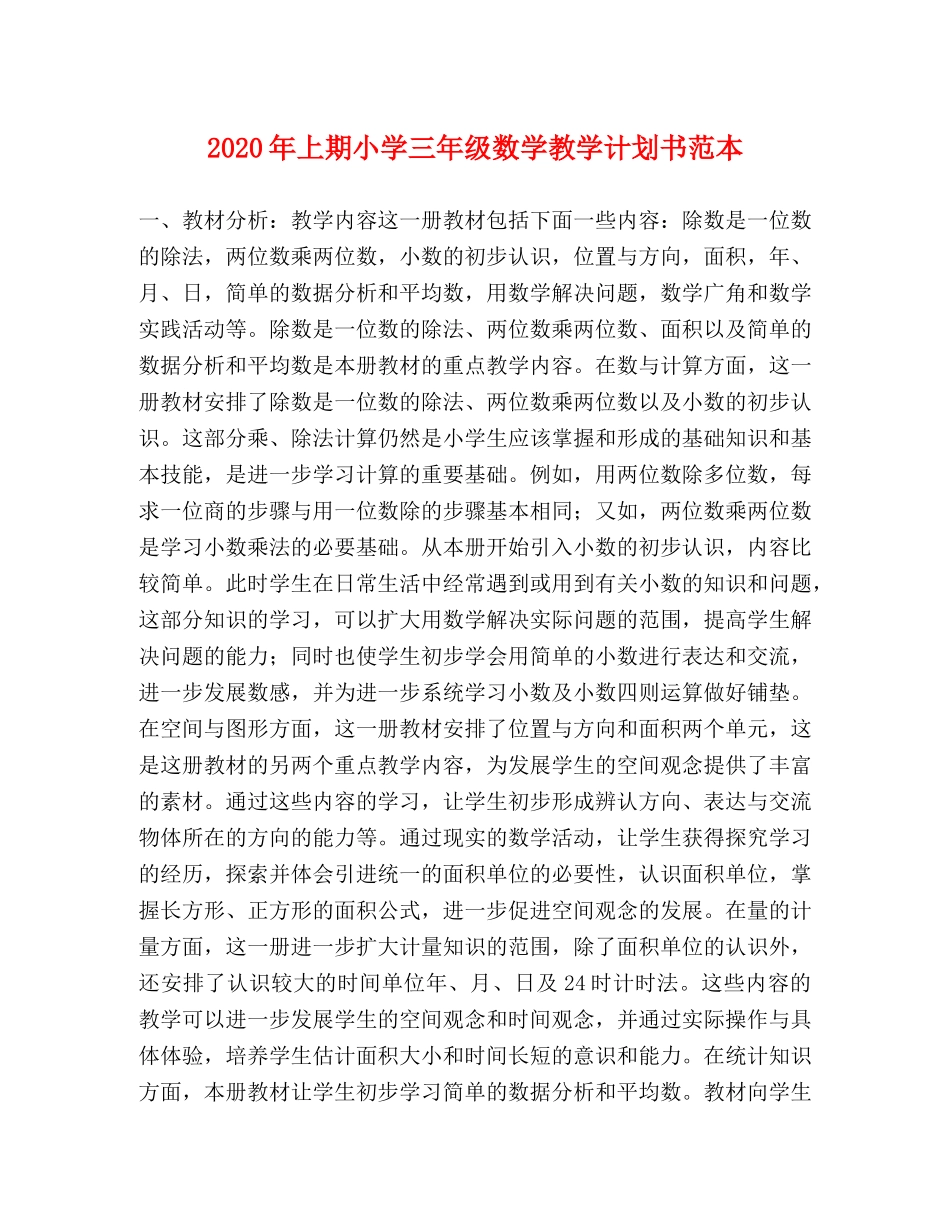 2020年上期小学三年级数学教学计划书范本

一、教材分析：教学内容这一册教材包括下面一些内容：除数是一位数的除法，两位数乘两位数，小数的初步认识，位置与方向，面积，年、月、日，简单的数据分析和平均数，用数学解决问题，数学广角和数学实践活动等。除数是一位数的除法、两位数乘两位数、面积以及简单的数据分析和平均数是本册教材的重点教学内容。在数与计算方面，这一册教材安排了除数是一位数的除法、两位数乘两位数以及小数的初步认识。这部分乘、除法计算仍然是小学生应该掌握和形成的基础知识和基本技能，是进一步学习计算的重要基础。例如，用两位数除多位数，每求一位商的步骤与用一位数除的步骤基本相同；又如，两位数乘两位数是学习小数乘法的必要基础。从本册开始引入小数的初步认识，内容比较简单。此时学生在日常生活中经常遇到或用到有关小数的知识和问题，这部分知识的学习，可以扩大用数学解决实际问题的范围，提高学生解决问题的能力；同时也使学生初步学会用简单的小数进行表达和交流，进一步发展数感，并为进一步系统学习小数及小数四则运算做好铺垫。在空间与图形方面，这一册教材安排了位置与方向和面积两个单元，这是这册教材的另两个重点教学内容，为发展学生的空间观念提供了丰富的素材。通过这些内容的学习，让学生初步形成辨认方向、表达与交流物体所在的方向的能力等。通过现实的数学活动，让学生获得探究学习的经历，探索并体会引进统一的面积单位的必要性，认识面积单位，掌握长方形、正方形的面积公式，进一步促进空间观念的发展。在量的计量方面，这一册进一步扩大计量知识的范围，除了面积单位的认识外，还安排了认识较大的时间单位年、月、日及24时计时法。这些内容的教学可以进一步发展学生的空间观念和时间观念，并通过实际操作与具体体验，培养学生估计面积大小和时间长短的意识和能力。在统计知识方面，本册教材让学生初步学习简单的数据分析和平均数。教材向学生